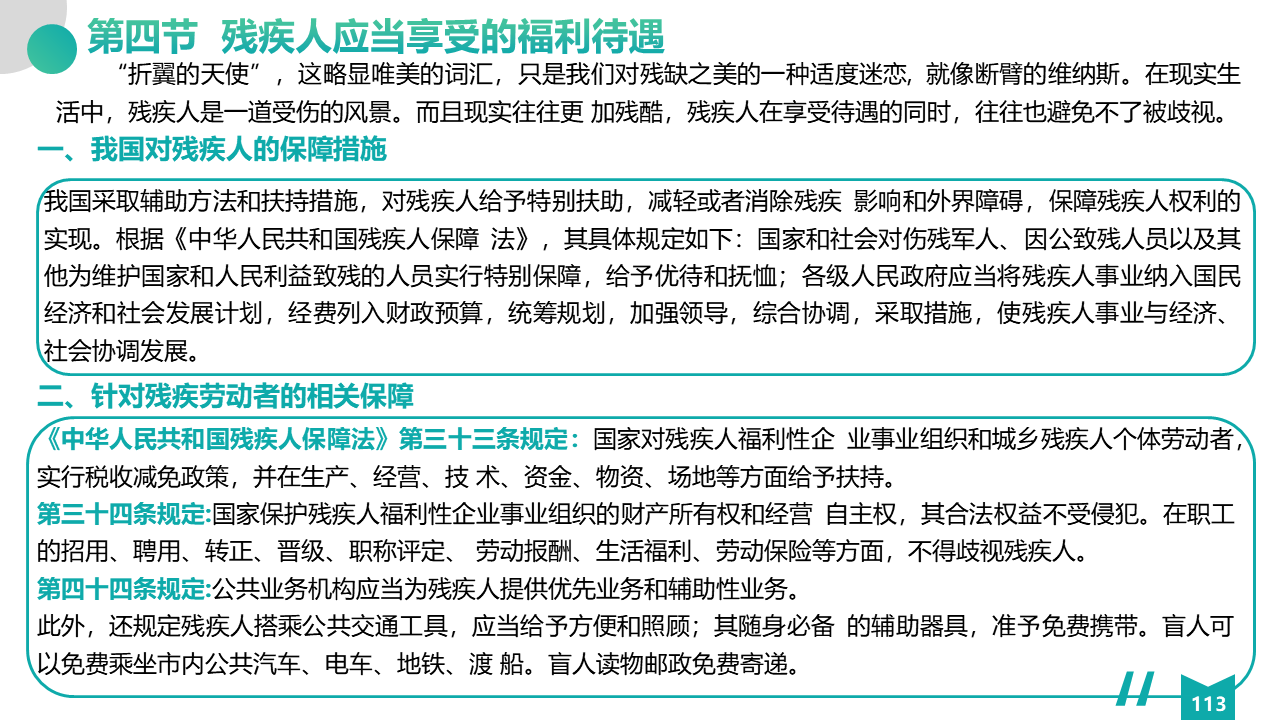 第四节 残疾人应当享受的福利待遇

“折翼的天使”，这略显唯美的词汇，只是我们对残缺之美的一种适度迷恋，就像断臂的维纳斯。在现实生活中，残疾人是一道受伤的风景。而且现实往往更 加残酷，残疾人在享受待遇的同时，往往也避免不了被歧视。

一、我国对残疾人的保障措施

我国采取辅助方法和扶持措施，对残疾人给予特别扶助，减轻或者消除残疾 影响和外界障碍，保障残疾人权利的实现。根据《中华人民共和国残疾人保障 法》，其具体规定如下：国家和社会对伤残军人、因公致残人员以及其他为维护国家和人民利益致残的人员实行特别保障，给予优待和抚恤；各级人民政府应当将残疾人事业纳入国民经济和社会发展计划，经费列入财政预算，统筹规划，加强领导，综合协调，采取措施，使残疾人事业与经济、社会协调发展。

二、针对残疾劳动者的相关保障

《中华人民共和国残疾人保障法》第三十三条规定：国家对残疾人福利性企 业事业组织和城乡残疾人个体劳动者，实行税收减免政策，并在生产、经营、技 术、资金、物资、场地等方面给予扶持。

第三十四条规定:国家保护残疾人福利性企业事业组织的财产所有权和经营 自主权，其合法权益不受侵犯。在职工的招用、聘用、转正、晋级、职称评定、 劳动报酬、生活福利、劳动保险等方面，不得歧视残疾人。

第四十四条规定:公共业务机构应当为残疾人提供优先业务和辅助性业务。

此外，还规定残疾人搭乘公共交通工具，应当给予方便和照顾；其随身必备 的辅助器具，准予免费携带。盲人可以免费乘坐市内公共汽车、电车、地铁、渡 船。盲人读物邮政免费寄递。

113